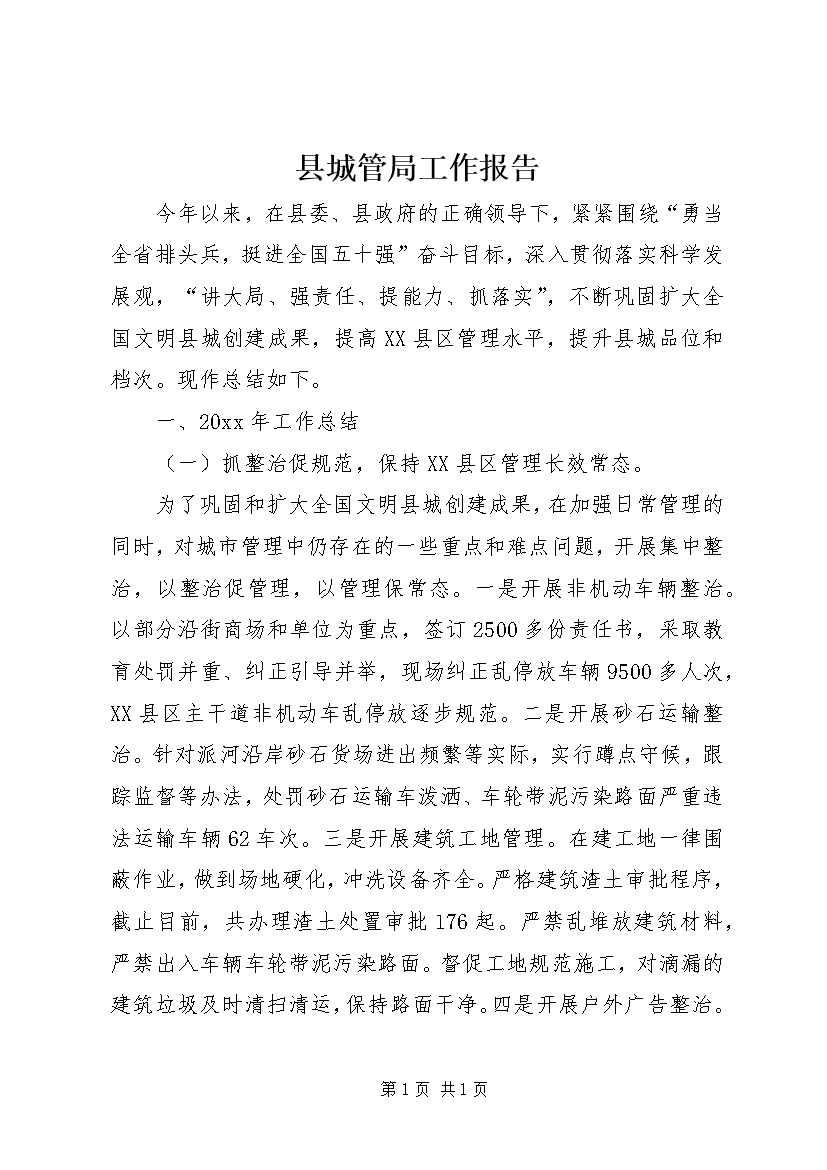 县城管局工作报告

今年以来，在县委、县政府的正确领导下，紧紧围绕“勇当全省排头兵，挺进全国五十强”奋斗目标，深入贯彻落实科学发展观，“讲大局、强责任、提能力、抓落实”，不断巩固扩大全国文明县城创建成果，提高XX县区管理水平，提升县城品位和档次。现作总结如下。

一、20xx年工作总结

（一）抓整治促规范，保持XX县区管理长效常态。

为了巩固和扩大全国文明县城创建成果，在加强日常管理的同时，对城市管理中仍存在的一些重点和难点问题，开展集中整治，以整治促管理，以管理保常态。一是开展非机动车辆整治。以部分沿街商场和单位为重点，签订2500多份责任书，采取教育处罚并重、纠正引导并举，现场纠正乱停放车辆9500多人次，XX县区主干道非机动车乱停放逐步规范。二是开展砂石运输整治。针对派河沿岸砂石货场进出频繁等实际，实行蹲点守候，跟踪监督等办法，处罚砂石运输车泼洒、车轮带泥污染路面严重违法运输车辆62车次。三是开展建筑工地管理。在建工地一律围蔽作业，做到场地硬化，冲洗设备齐全。严格建筑渣土审批程序，截止目前，共办理渣土处置审批176起。严禁乱堆放建筑材料，严禁出入车辆车轮带泥污染路面。督促工地规范施工，对滴漏的建筑垃圾及时清扫清运，保持路面干净。四是开展户外广告整治。

第1页 共1页